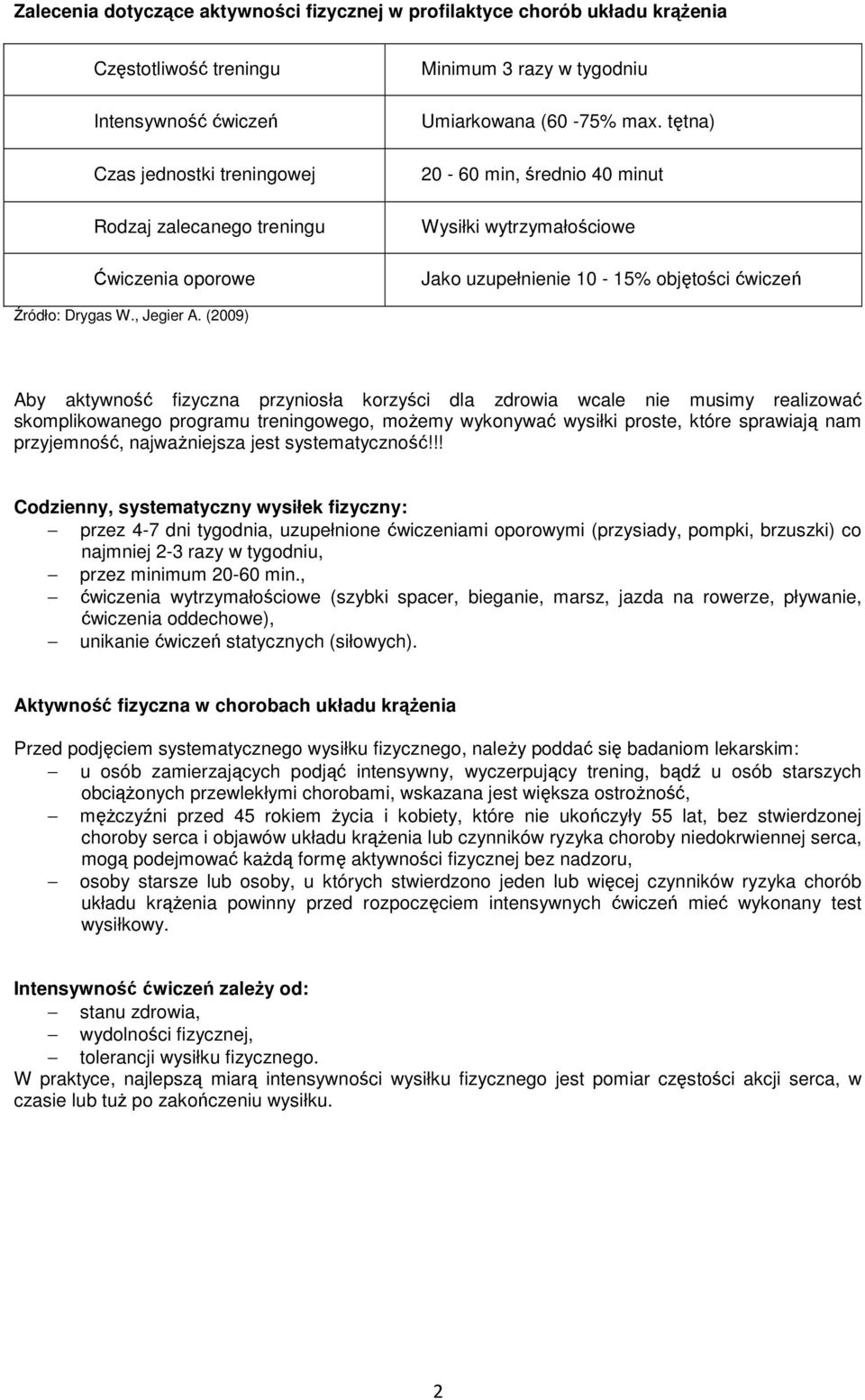 Zalecenia dotyczące aktywności fizycznej w profilaktyce chorób układu krążenia

| | |
|---|---|
| Częstotliwość treningu | Minimum 3 razy w tygodniu |
| Intensywność ćwiczeń | Umiarkowana (60 -75% max. tętna) |
| Czas jednostki treningowej | 20 - 60 min, średnio 40 minut |
| Rodzaj zalecanego treningu | Wysiłki wytrzymałościowe |
| Ćwiczenia oporowe | Jako uzupełnienie 10 - 15% objętości ćwiczeń |

Źródło: Drygas W., Jegier A. (2009)

Aby aktywność fizyczna przyniosła korzyści dla zdrowia wcale nie musimy realizować skomplikowanego programu treningowego, możemy wykonywać wysiłki proste, które sprawiają nam przyjemność, najważniejsza jest systematyczność!!!

Codzienny, systematyczny wysiłek fizyczny:
– przez 4-7 dni tygodnia, uzupełnione ćwiczeniami oporowymi (przysiady, pompki, brzuszki) co najmniej 2-3 razy w tygodniu,
– przez minimum 20-60 min.,
– ćwiczenia wytrzymałościowe (szybki spacer, bieganie, marsz, jazda na rowerze, pływanie, ćwiczenia oddechowe),
– unikanie ćwiczeń statycznych (siłowych).

Aktywność fizyczna w chorobach układu krążenia

Przed podjęciem systematycznego wysiłku fizycznego, należy poddać się badaniom lekarskim:
– u osób zamierzających podjąć intensywny, wyczerpujący trening, bądź u osób starszych obciążonych przewlekłymi chorobami, wskazana jest większa ostrożność,
– mężczyźni przed 45 rokiem życia i kobiety, które nie ukończyły 55 lat, bez stwierdzonej choroby serca i objawów układu krążenia lub czynników ryzyka choroby niedokrwiennej serca, mogą podejmować każdą formę aktywności fizycznej bez nadzoru,
– osoby starsze lub osoby, u których stwierdzono jeden lub więcej czynników ryzyka chorób układu krążenia powinny przed rozpoczęciem intensywnych ćwiczeń mieć wykonany test wysiłkowy.

Intensywność ćwiczeń zależy od:
– stanu zdrowia,
– wydolności fizycznej,
– tolerancji wysiłku fizycznego.
W praktyce, najlepszą miarą intensywności wysiłku fizycznego jest pomiar częstości akcji serca, w czasie lub tuż po zakończeniu wysiłku.

2